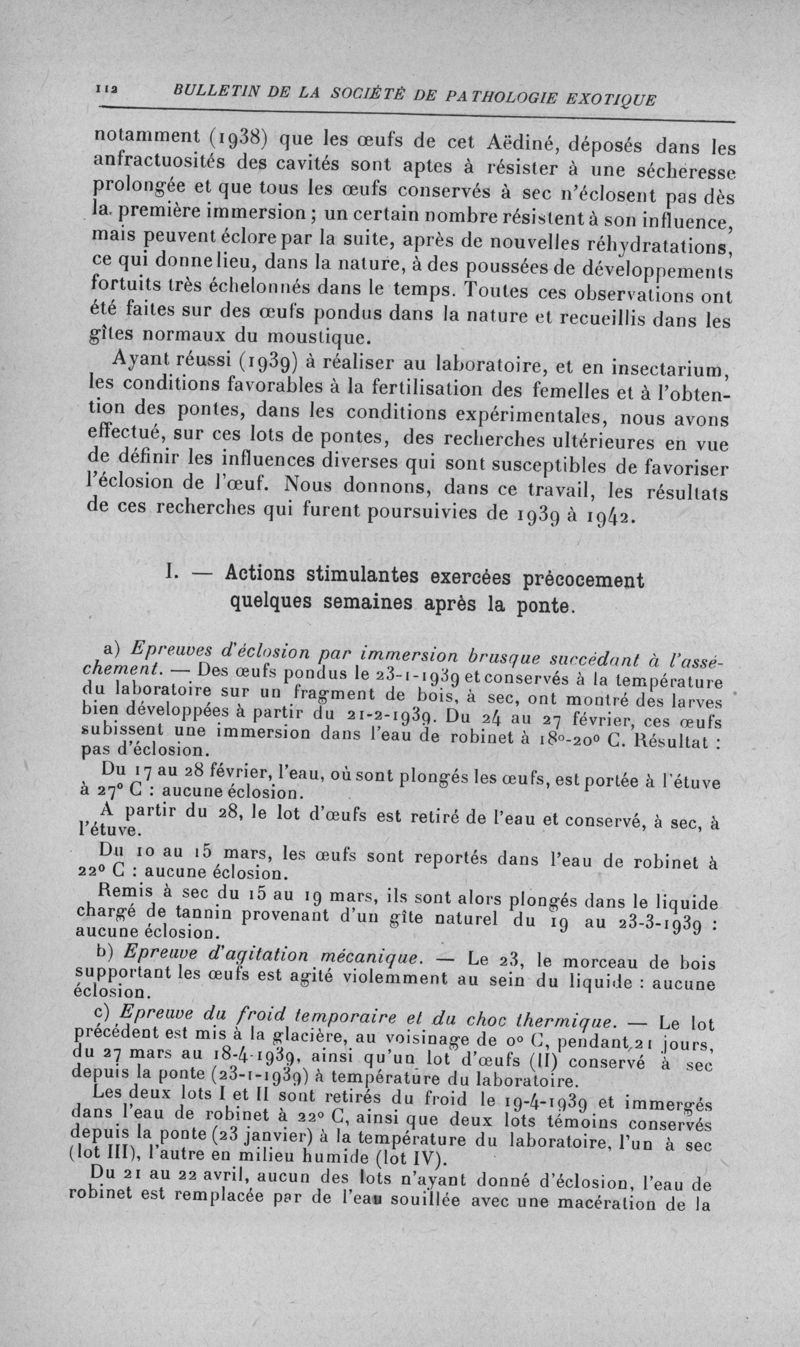 112 BULLETIN DE LA SOCIÉTÉ DE PATHOLOGIE EXOTIQUE

notamment (1938) que les œufs de cet Aëdiné, déposés dans les anfractuosités des cavités sont aptes à résister à une sécheresse prolongée et que tous les œufs conservés à sec n'éclosent pas dès la première immersion ; un certain nombre résistent à son influence, mais peuvent éclore par la suite, après de nouvelles réhydratations, ce qui donne lieu, dans la nature, à des poussées de développements fortuits très échelonnés dans le temps. Toutes ces observations ont été faites sur des œufs pondus dans la nature et recueillis dans les gîtes normaux du moustique.

Ayant réussi (1939) à réaliser au laboratoire, et en insectarium, les conditions favorables à la fertilisation des femelles et à l'obtention des pontes, dans les conditions expérimentales, nous avons effectué, sur ces lots de pontes, des recherches ultérieures en vue de définir les influences diverses qui sont susceptibles de favoriser l'éclosion de l'œuf. Nous donnons, dans ce travail, les résultats de ces recherches qui furent poursuivies de 1939 à 1942.

I. — Actions stimulantes exercées précocement quelques semaines après la ponte.

a) Epreuves d'éclosion par immersion brusque succédant à l'assèchement. — Des œufs pondus le 23-1-1939 et conservés à la température du laboratoire sur un fragment de bois, à sec, ont montré des larves bien développées à partir du 21-2-1939. Du 24 au 27 février, ces œufs subissent une immersion dans l'eau de robinet à 18°-20° C. Résultat : pas d'éclosion.

Du 17 au 28 février, l'eau, où sont plongés les œufs, est portée à l'étuve à 27° C : aucune éclosion.

A partir du 28, le lot d'œufs est retiré de l'eau et conservé, à sec, à l'étuve.

Du 10 au 15 mars, les œufs sont reportés dans l'eau de robinet à 22° C : aucune éclosion.

Remis à sec du 15 au 19 mars, ils sont alors plongés dans le liquide chargé de tannin provenant d'un gîte naturel du 19 au 23-3-1939 : aucune éclosion.

b) Epreuve d'agitation mécanique. — Le 23, le morceau de bois supportant les œufs est agité violemment au sein du liquide : aucune éclosion.

c) Epreuve du froid temporaire et du choc thermique. — Le lot précédent est mis à la glacière, au voisinage de 0° C, pendant 21 jours, du 27 mars au 18-4-1939, ainsi qu'un lot d'œufs (II) conservé à sec depuis la ponte (23-1-1939) à température du laboratoire.

Les deux lots I et II sont retirés du froid le 19-4-1939 et immergés dans l'eau de robinet à 22° C, ainsi que deux lots témoins conservés depuis la ponte (23 janvier) à la température du laboratoire, l'un à sec (lot III), l'autre en milieu humide (lot IV).

Du 21 au 22 avril, aucun des lots n'ayant donné d'éclosion, l'eau de robinet est remplacée par de l'eau souillée avec une macération de la